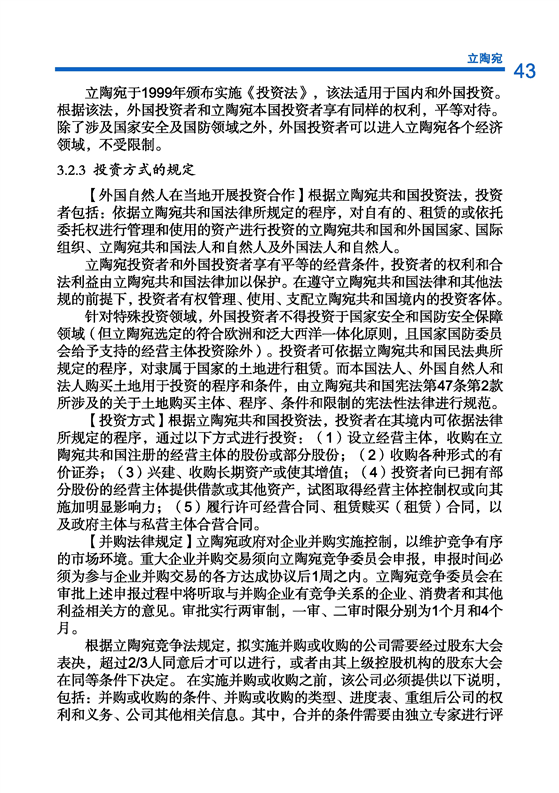 立陶宛 43

立陶宛于1999年颁布实施《投资法》，该法适用于国内和外国投资。根据该法，外国投资者和立陶宛本国投资者享有同样的权利，平等对待。除了涉及国家安全及国防领域之外，外国投资者可以进入立陶宛各个经济领域，不受限制。

3.2.3 投资方式的规定

【外国自然人在当地开展投资合作】根据立陶宛共和国投资法，投资者包括：依据立陶宛共和国法律所规定的程序，对自有的、租赁的或依托委托权进行管理和使用的资产进行投资的立陶宛共和国和外国国家、国际组织、立陶宛共和国法人和自然人及外国法人和自然人。

立陶宛投资者和外国投资者享有平等的经营条件，投资者的权利和合法利益由立陶宛共和国法律加以保护。在遵守立陶宛共和国法律和其他法规的前提下，投资者有权管理、使用、支配立陶宛共和国境内的投资客体。

针对特殊投资领域，外国投资者不得投资于国家安全和国防安全保障领域（但立陶宛选定的符合欧洲和泛大西洋一体化原则，且国家国防委员会给予支持的经营主体投资除外）。投资者可依据立陶宛共和国民法典所规定的程序，对隶属于国家的土地进行租赁。而本国法人、外国自然人和法人购买土地用于投资的程序和条件，由立陶宛共和国宪法第47条第2款所涉及的关于土地购买主体、程序、条件和限制的宪法性法律进行规范。

【投资方式】根据立陶宛共和国投资法，投资者在其境内可依据法律所规定的程序，通过以下方式进行投资：（1）设立经营主体，收购在立陶宛共和国注册的经营主体的股份或部分股份；（2）收购各种形式的有价证券；（3）兴建、收购长期资产或使其增值；（4）投资者向已拥有部分股份的经营主体提供借款或其他资产，试图取得经营主体控制权或向其施加明显影响力；（5）履行许可经营合同、租赁赎买（租赁）合同，以及政府主体与私营主体合营合同。

【并购法律规定】立陶宛政府对企业并购实施控制，以维护竞争有序的市场环境。重大企业并购交易须向立陶宛竞争委员会申报，申报时间必须为参与企业并购交易的各方达成协议后1周之内。立陶宛竞争委员会在审批上述申报过程中将听取与并购企业有竞争关系的企业、消费者和其他利益相关方的意见。审批实行两审制，一审、二审时限分别为1个月和4个月。

根据立陶宛竞争法规定，拟实施并购或收购的公司需要经过股东大会表决，超过2/3人同意后才可以进行，或者由其上级控股机构的股东大会在同等条件下决定。在实施并购或收购之前，该公司必须提供以下说明，包括：并购或收购的条件、并购或收购的类型、进度表、重组后公司的权利和义务、公司其他相关信息。其中，合并的条件需要由独立专家进行评